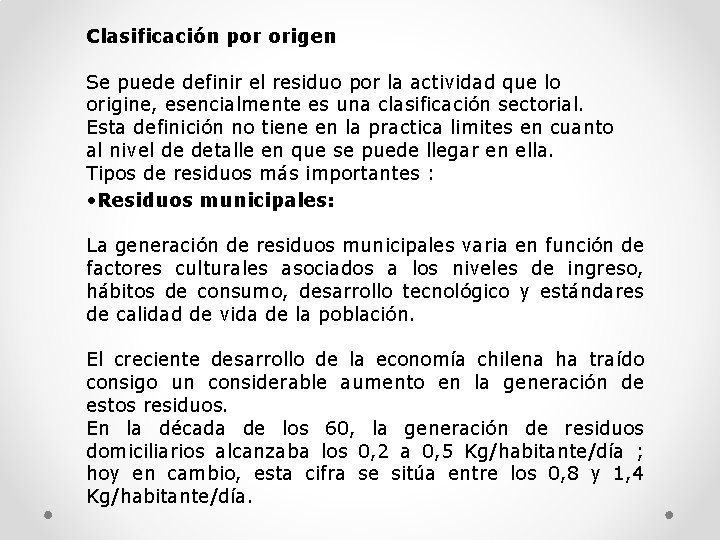 Clasificación por origen

Se puede definir el residuo por la actividad que lo origine, esencialmente es una clasificación sectorial. Esta definición no tiene en la practica limites en cuanto al nivel de detalle en que se puede llegar en ella. Tipos de residuos más importantes :

•Residuos municipales:

La generación de residuos municipales varia en función de factores culturales asociados a los niveles de ingreso, hábitos de consumo, desarrollo tecnológico y estándares de calidad de vida de la población.

El creciente desarrollo de la economía chilena ha traído consigo un considerable aumento en la generación de estos residuos.
En la década de los 60, la generación de residuos domiciliarios alcanzaba los 0,2 a 0,5 Kg/habitante/día ; hoy en cambio, esta cifra se sitúa entre los 0,8 y 1,4 Kg/habitante/día.